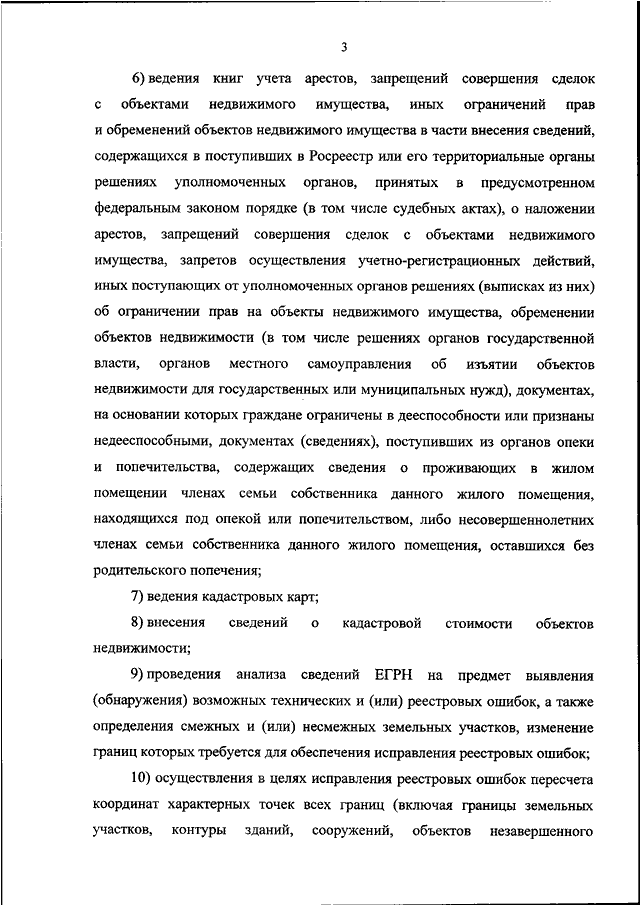 3

6) ведения книг учета арестов, запрещений совершения сделок с объектами недвижимого имущества, иных ограничений прав и обременений объектов недвижимого имущества в части внесения сведений, содержащихся в поступивших в Росреестр или его территориальные органы решениях уполномоченных органов, принятых в предусмотренном федеральным законом порядке (в том числе судебных актах), о наложении арестов, запрещений совершения сделок с объектами недвижимого имущества, запретов осуществления учетно-регистрационных действий, иных поступающих от уполномоченных органов решениях (выписках из них) об ограничении прав на объекты недвижимого имущества, обременении объектов недвижимости (в том числе решениях органов государственной власти, органов местного самоуправления об изъятии объектов недвижимости для государственных или муниципальных нужд), документах, на основании которых граждане ограничены в дееспособности или признаны недееспособными, документах (сведениях), поступивших из органов опеки и попечительства, содержащих сведения о проживающих в жилом помещении членах семьи собственника данного жилого помещения, находящихся под опекой или попечительством, либо несовершеннолетних членах семьи собственника данного жилого помещения, оставшихся без родительского попечения;

7) ведения кадастровых карт;

8) внесения сведений о кадастровой стоимости объектов недвижимости;

9) проведения анализа сведений ЕГРН на предмет выявления (обнаружения) возможных технических и (или) реестровых ошибок, а также определения смежных и (или) несмежных земельных участков, изменение границ которых требуется для обеспечения исправления реестровых ошибок;

10) осуществления в целях исправления реестровых ошибок пересчета координат характерных точек всех границ (включая границы земельных участков, контуры зданий, сооружений, объектов незавершенного